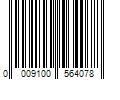 0 009100 564078